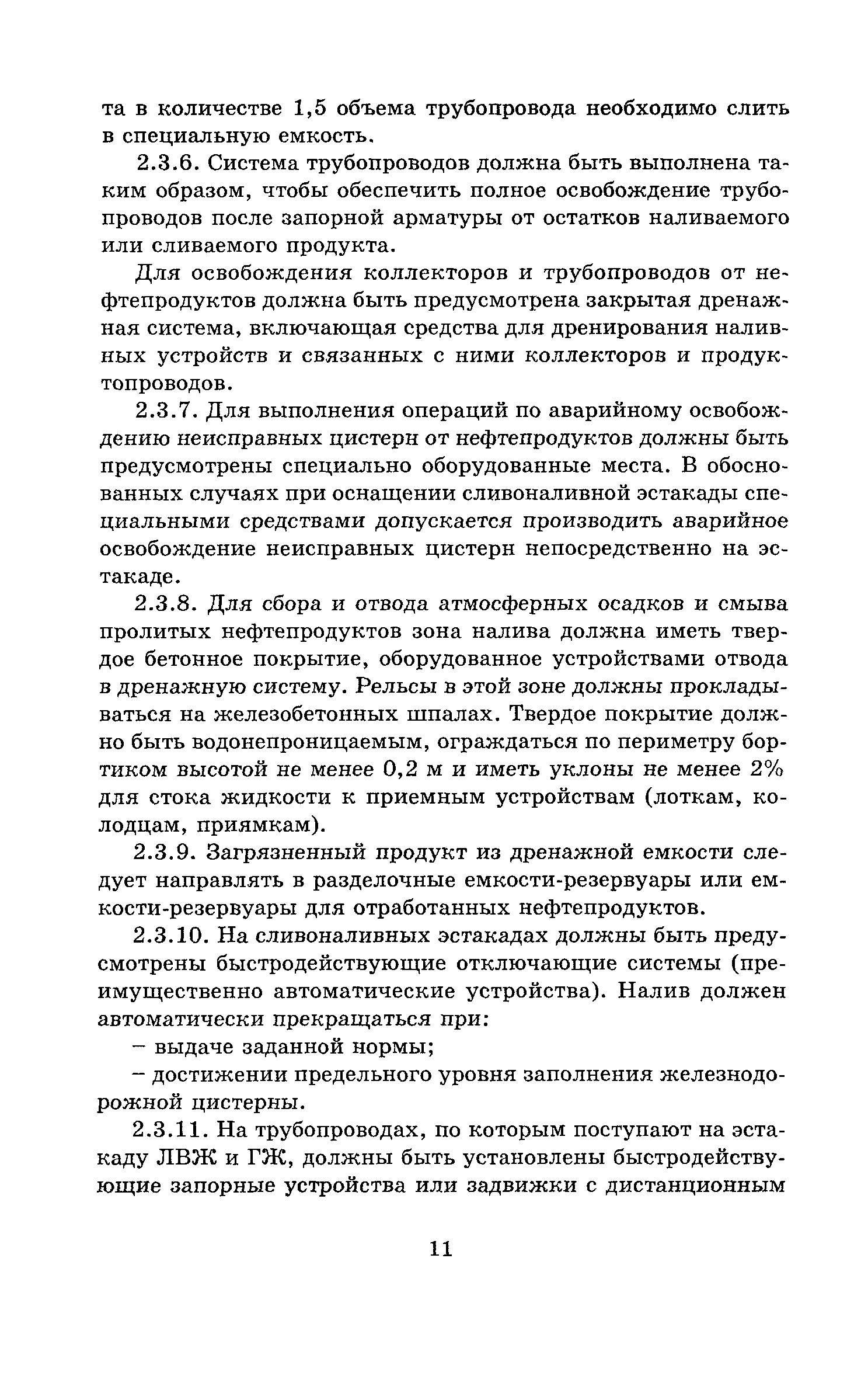 та в количестве 1,5 объема трубопровода необходимо слить в специальную емкость.

2.3.6. Система трубопроводов должна быть выполнена таким образом, чтобы обеспечить полное освобождение трубопроводов после запорной арматуры от остатков наливаемого или сливаемого продукта.

Для освобождения коллекторов и трубопроводов от нефтепродуктов должна быть предусмотрена закрытая дренажная система, включающая средства для дренирования наливных устройств и связанных с ними коллекторов и продуктопроводов.

2.3.7. Для выполнения операций по аварийному освобождению неисправных цистерн от нефтепродуктов должны быть предусмотрены специально оборудованные места. В обоснованных случаях при оснащении сливоналивной эстакады специальными средствами допускается производить аварийное освобождение неисправных цистерн непосредственно на эстакаде.

2.3.8. Для сбора и отвода атмосферных осадков и смыва пролитых нефтепродуктов зона налива должна иметь твердое бетонное покрытие, оборудованное устройствами отвода в дренажную систему. Рельсы в этой зоне должны прокладываться на железобетонных шпалах. Твердое покрытие должно быть водонепроницаемым, ограждаться по периметру бортиком высотой не менее 0,2 м и иметь уклоны не менее 2% для стока жидкости к приемным устройствам (лоткам, колодцам, приямкам).

2.3.9. Загрязненный продукт из дренажной емкости следует направлять в разделочные емкости-резервуары или емкости-резервуары для отработанных нефтепродуктов.

2.3.10. На сливоналивных эстакадах должны быть предусмотрены быстродействующие отключающие системы (преимущественно автоматические устройства). Налив должен автоматически прекращаться при:

– выдаче заданной нормы;

– достижении предельного уровня заполнения железнодорожной цистерны.

2.3.11. На трубопроводах, по которым поступают на эстакаду ЛВЖ и ГЖ, должны быть установлены быстродействующие запорные устройства или задвижки с дистанционным

11